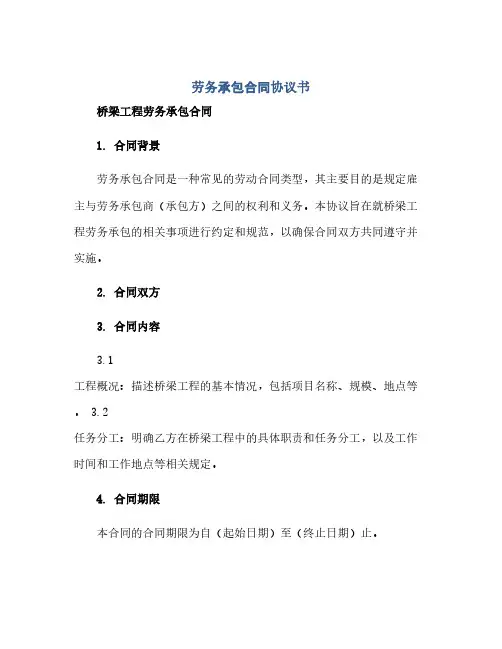 劳务承包合同协议书

桥梁工程劳务承包合同

1. 合同背景

劳务承包合同是一种常见的劳动合同类型，其主要目的是规定雇主与劳务承包商（承包方）之间的权利和义务。本协议旨在就桥梁工程劳务承包的相关事项进行约定和规范，以确保合同双方共同遵守并实施。

2. 合同双方

3. 合同内容

3.1

工程概况：描述桥梁工程的基本情况，包括项目名称、规模、地点等。 3.2

任务分工：明确乙方在桥梁工程中的具体职责和任务分工，以及工作时间和工作地点等相关规定。

4. 合同期限

本合同的合同期限为自（起始日期）至（终止日期）止。